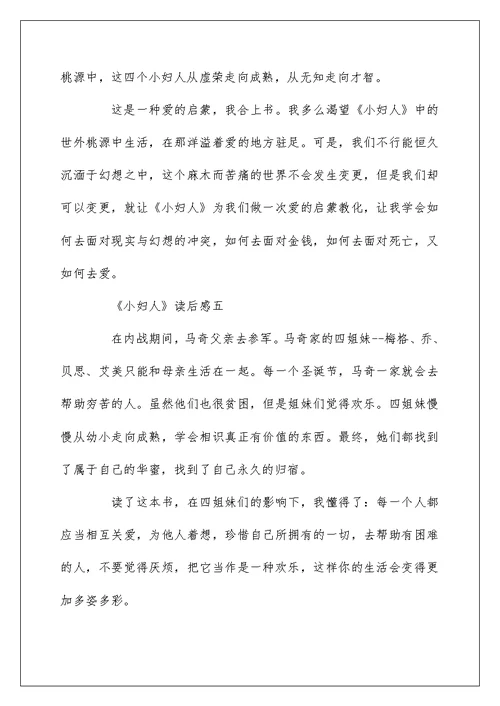 桃源中，这四个小妇人从虚荣走向成熟，从无知走向才智。

这是一种爱的启蒙，我合上书。我多么渴望《小妇人》中的世外桃源中生活，在那洋溢着爱的地方驻足。可是，我们不行能恒久沉湎于幻想之中，这个麻木而苦痛的世界不会发生变更，但是我们却可以变更，就让《小妇人》为我们做一次爱的启蒙教化，让我学会如何去面对现实与幻想的冲突，如何去面对金钱，如何去面对死亡，又如何去爱。

《小妇人》读后感五

在内战期间，马奇父亲去参军。马奇家的四姐妹--梅格、乔、贝思、艾美只能和母亲生活在一起。每一个圣诞节，马奇一家就会去帮助穷苦的人。虽然他们也很贫困，但是姐妹们觉得欢乐。四姐妹慢慢从幼小走向成熟，学会相识真正有价值的东西。最终，她们都找到了属于自己的华蜜，找到了自己永久的归宿。

读了这本书，在四姐妹们的影响下，我懂得了：每一个人都应当相互关爱，为他人着想，珍惜自己所拥有的一切，去帮助有困难的人，不要觉得厌烦，把它当作是一种欢乐，这样你的生活会变得更加多姿多彩。